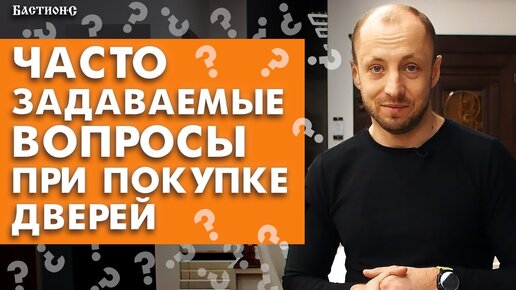 БАСТИОН-С

ЧАСТО ЗАДАВАЕМЫЕ ВОПРОСЫ ПРИ ПОКУПКЕ ДВЕРЕЙ